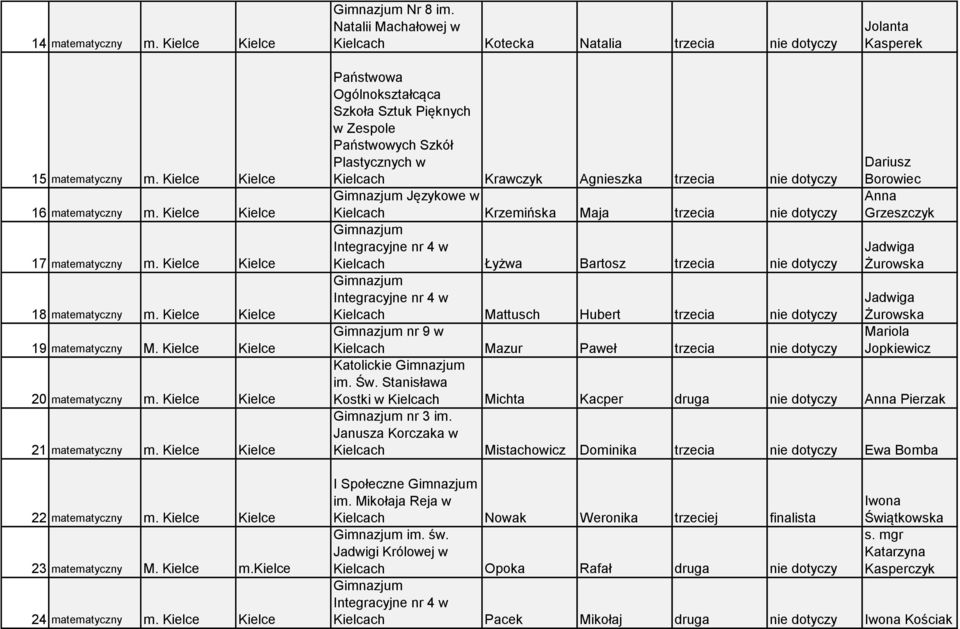 | 14 | matematyczny | m. Kielce | Kielce | Gimnazjum Nr 8 im. Natalii Machałowej w Kielcach | Kotecka | Natalia | trzecia | nie dotyczy | Jolanta Kasperek |
|---|---|---|---|---|---|---|---|---|---|
| 15 | matematyczny | m. Kielce | Kielce | Państwowa Ogólnokształcąca Szkoła Sztuk Pięknych w Zespole Państwowych Szkół Plastycznych w Kielcach | Krawczyk | Agnieszka | trzecia | nie dotyczy | Dariusz Borowiec |
| 16 | matematyczny | m. Kielce | Kielce | Gimnazjum Językowe w Kielcach | Krzemińska | Maja | trzecia | nie dotyczy | Anna Grzeszczyk |
| 17 | matematyczny | m. Kielce | Kielce | Gimnazjum Integracyjne nr 4 w Kielcach | Łyżwa | Bartosz | trzecia | nie dotyczy | Jadwiga Żurowska |
| 18 | matematyczny | m. Kielce | Kielce | Gimnazjum Integracyjne nr 4 w Kielcach | Mattusch | Hubert | trzecia | nie dotyczy | Jadwiga Żurowska |
| 19 | matematyczny | M. Kielce | Kielce | Gimnazjum nr 9 w Kielcach | Mazur | Paweł | trzecia | nie dotyczy | Mariola Jopkiewicz |
| 20 | matematyczny | m. Kielce | Kielce | Katolickie Gimnazjum im. Św. Stanisława Kostki w Kielcach | Michta | Kacper | druga | nie dotyczy | Anna Pierzak |
| 21 | matematyczny | m. Kielce | Kielce | Gimnazjum nr 3 im. Janusza Korczaka w Kielcach | Mistachowicz | Dominika | trzecia | nie dotyczy | Ewa Bomba |
| 22 | matematyczny | m. Kielce | Kielce | I Społeczne Gimnazjum im. Mikołaja Reja w Kielcach | Nowak | Weronika | trzeciej | finalista | Iwona Świątkowska |
| 23 | matematyczny | M. Kielce | m.Kielce | Gimnazjum im. św. Jadwigi Królowej w Kielcach | Opoka | Rafał | druga | nie dotyczy | s. mgr Katarzyna Kasperczyk |
| 24 | matematyczny | m. Kielce | Kielce | Gimnazjum Integracyjne nr 4 w Kielcach | Pacek | Mikołaj | druga | nie dotyczy | Iwona Kościak |